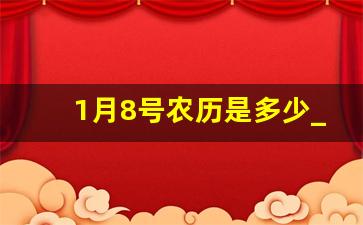 1月8号农历是多少_